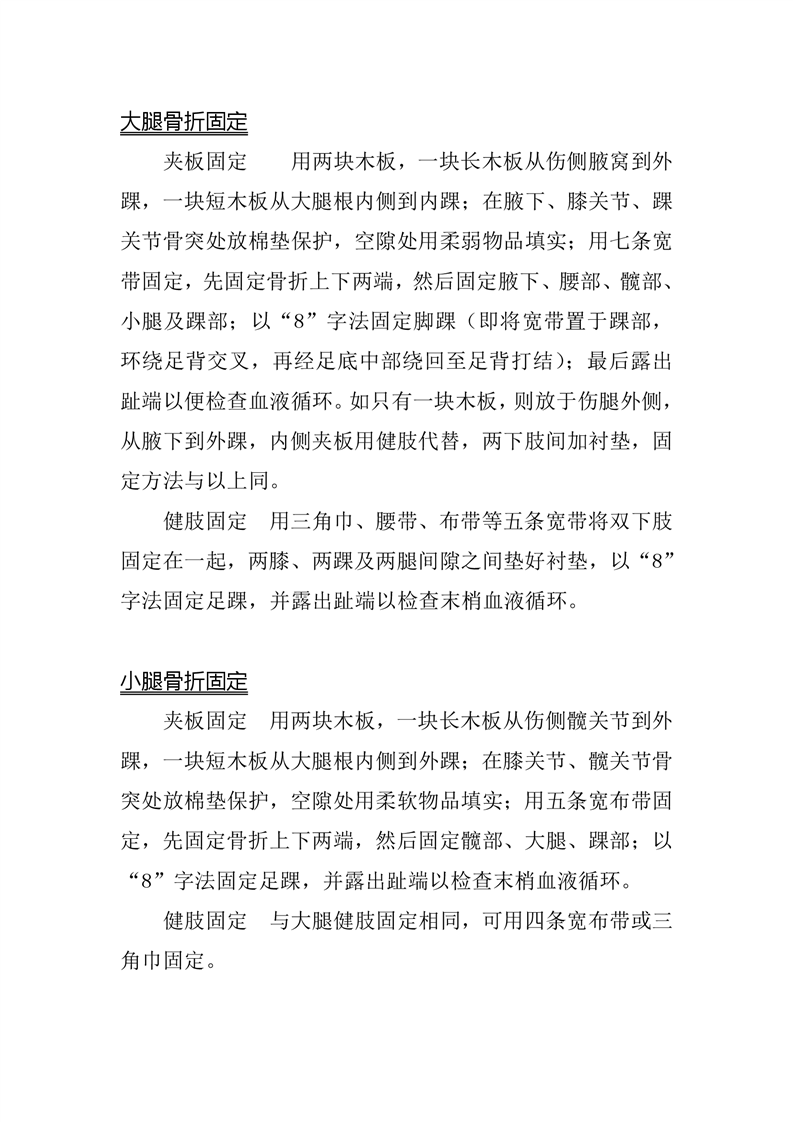 大腿骨折固定

夹板固定　　用两块木板，一块长木板从伤侧腋窝到外踝，一块短木板从大腿根内侧到内踝；在腋下、膝关节、踝关节骨突处放棉垫保护，空隙处用柔弱物品填实；用七条宽带固定，先固定骨折上下两端，然后固定腋下、腰部、髋部、小腿及踝部；以“8”字法固定脚踝（即将宽带置于踝部，环绕足背交叉，再经足底中部绕回至足背打结）；最后露出趾端以便检查血液循环。如只有一块木板，则放于伤腿外侧，从腋下到外踝，内侧夹板用健肢代替，两下肢间加衬垫，固定方法与以上同。

健肢固定　用三角巾、腰带、布带等五条宽带将双下肢固定在一起，两膝、两踝及两腿间隙之间垫好衬垫，以“8”字法固定足踝，并露出趾端以检查末梢血液循环。

小腿骨折固定

夹板固定　用两块木板，一块长木板从伤侧髋关节到外踝，一块短木板从大腿根内侧到外踝；在膝关节、髋关节骨突处放棉垫保护，空隙处用柔软物品填实；用五条宽布带固定，先固定骨折上下两端，然后固定髋部、大腿、踝部；以“8”字法固定足踝，并露出趾端以检查末梢血液循环。

健肢固定　与大腿健肢固定相同，可用四条宽布带或三角巾固定。